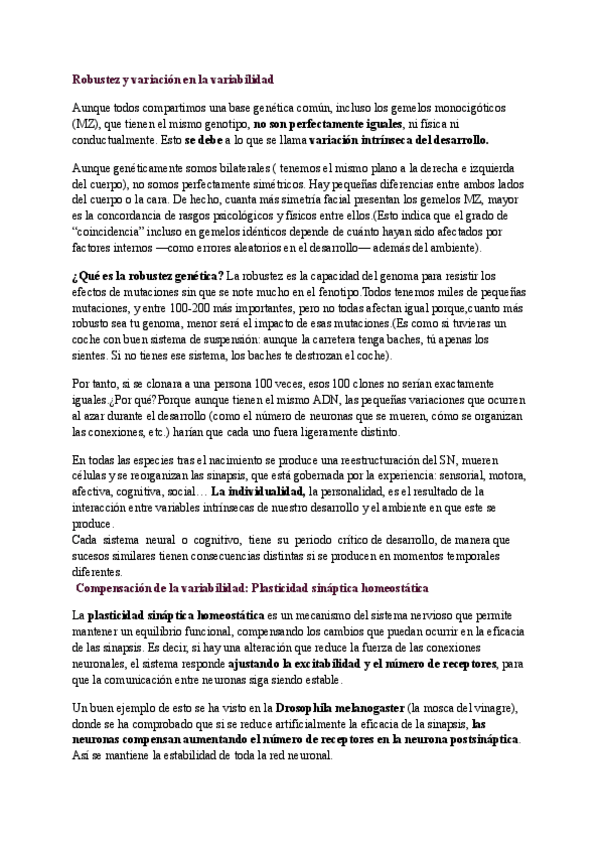 Robustez y variación en la variabilidad

Aunque todos compartimos una base genética común, incluso los gemelos monocigóticos (MZ), que tienen el mismo genotipo, no son perfectamente iguales, ni física ni conductualmente. Esto se debe a lo que se llama variación intrínseca del desarrollo.

Aunque genéticamente somos bilaterales ( tenemos el mismo plano a la derecha e izquierda del cuerpo), no somos perfectamente simétricos. Hay pequeñas diferencias entre ambos lados del cuerpo o la cara. De hecho, cuanta más simetría facial presentan los gemelos MZ, mayor es la concordancia de rasgos psicológicos y físicos entre ellos.(Esto indica que el grado de "coincidencia" incluso en gemelos idénticos depende de cuánto hayan sido afectados por factores internos —como errores aleatorios en el desarrollo— además del ambiente).

¿Qué es la robustez genética? La robustez es la capacidad del genoma para resistir los efectos de mutaciones sin que se note mucho en el fenotipo.Todos tenemos miles de pequeñas mutaciones, y entre 100-200 más importantes, pero no todas afectan igual porque,cuanto más robusto sea tu genoma, menor será el impacto de esas mutaciones.(Es como si tuvieras un coche con buen sistema de suspensión: aunque la carretera tenga baches, tú apenas los sientes. Si no tienes ese sistema, los baches te destrozan el coche).

Por tanto, si se clonara a una persona 100 veces, esos 100 clones no serían exactamente iguales.¿Por qué?Porque aunque tienen el mismo ADN, las pequeñas variaciones que ocurren al azar durante el desarrollo (como el número de neuronas que se mueren, cómo se organizan las conexiones, etc.) harían que cada uno fuera ligeramente distinto.

En todas las especies tras el nacimiento se produce una reestructuración del SN, mueren células y se reorganizan las sinapsis, que está gobernada por la experiencia: sensorial, motora, afectiva, cognitiva, social… La individualidad, la personalidad, es el resultado de la interacción entre variables intrínsecas de nuestro desarrollo y el ambiente en que este se produce.
Cada sistema neural o cognitivo, tiene su periodo crítico de desarrollo, de manera que sucesos similares tienen consecuencias distintas si se producen en momentos temporales diferentes.

Compensación de la variabilidad: Plasticidad sináptica homeostática

La plasticidad sináptica homeostática es un mecanismo del sistema nervioso que permite mantener un equilibrio funcional, compensando los cambios que puedan ocurrir en la eficacia de las sinapsis. Es decir, si hay una alteración que reduce la fuerza de las conexiones neuronales, el sistema responde ajustando la excitabilidad y el número de receptores, para que la comunicación entre neuronas siga siendo estable.

Un buen ejemplo de esto se ha visto en la Drosophila melanogaster (la mosca del vinagre), donde se ha comprobado que si se reduce artificialmente la eficacia de la sinapsis, las neuronas compensan aumentando el número de receptores en la neurona postsináptica. Así se mantiene la estabilidad de toda la red neuronal.